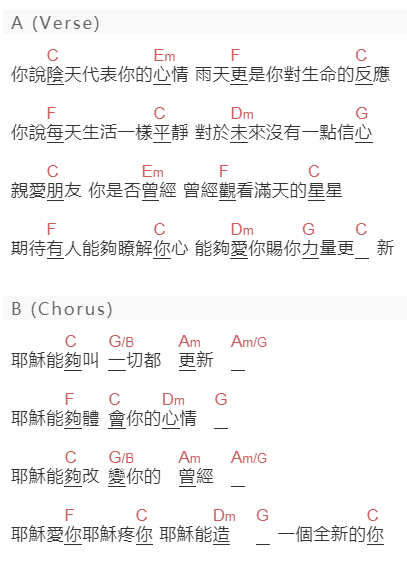 A (Verse)

C Em F C
你說陰天代表你的心情 雨天更是你對生命的反應

F C Dm G
你說每天生活一樣平靜 對於未來沒有一點信心

C Em F C
親愛朋友 你是否曾經 曾經觀看滿天的星星

F C Dm G C
期待有人能夠瞭解你心 能夠愛你賜你力量更＿ 新

B (Chorus)

C G/B Am Am/G
耶穌能夠叫 一切都 更新 ＿

F C Dm G
耶穌能夠體 會你的心情 ＿

C G/B Am Am/G
耶穌能夠改 變你的 曾經 ＿

F C Dm G C
耶穌愛你耶穌疼你 耶穌能造 ＿ 一個全新的你